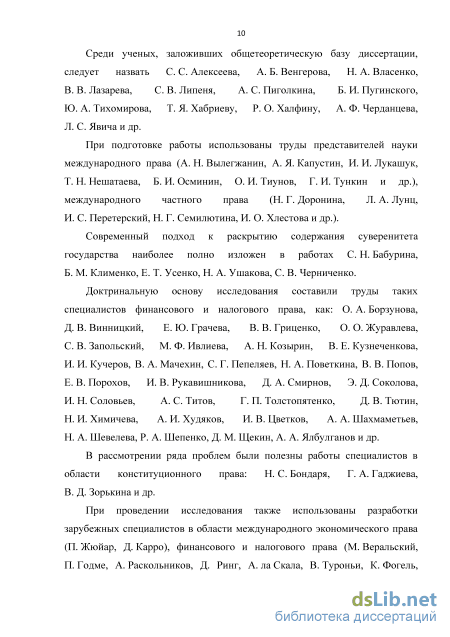 10

Среди ученых, заложивших общетеоретическую базу диссертации, следует назвать С. С. Алексеева, А. Б. Венгерова, Н. А. Власенко, В. В. Лазарева, С. В. Липеня, А. С. Пиголкина, Б. И. Пугинского, Ю. А. Тихомирова, Т. Я. Хабриеву, Р. О. Халфину, А. Ф. Черданцева, Л. С. Явича и др.

При подготовке работы использованы труды представителей науки международного права (А. Н. Вылегжанин, А. Я. Капустин, И. И. Лукашук, Т. Н. Нешатаева, Б. И. Осминин, О. И. Тиунов, Г. И. Тункин и др.), международного частного права (Н. Г. Доронина, Л. А. Лунц, И. С. Перетерский, Н. Г. Семилютина, И. О. Хлестова и др.).

Современный подход к раскрытию содержания суверенитета государства наиболее полно изложен в работах С. Н. Бабурина, Б. М. Клименко, Е. Т. Усенко, Н. А. Ушакова, С. В. Черниченко.

Доктринальную основу исследования составили труды таких специалистов финансового и налогового права, как: О. А. Борзунова, Д. В. Винницкий, Е. Ю. Грачева, В. В. Гриценко, О. О. Журавлева, С. В. Запольский, М. Ф. Ивлиева, А. Н. Козырин, В. Е. Кузнеченкова, И. И. Кучеров, В. А. Мачехин, С. Г. Пепеляев, Н. А. Поветкина, В. В. Попов, Е. В. Порохов, И. В. Рукавишникова, Д. А. Смирнов, Э. Д. Соколова, И. Н. Соловьев, А. С. Титов, Г. П. Толстопятенко, Д. В. Тютин, Н. И. Химичева, А. И. Худяков, И. В. Цветков, А. А. Шахмаметьев, Н. А. Шевелева, Р. А. Шепенко, Д. М. Щекин, А. А. Ялбулганов и др.

В рассмотрении ряда проблем были полезны работы специалистов в области конституционного права: Н. С. Бондаря, Г. А. Гаджиева, В. Д. Зорькина и др.

При проведении исследования также использованы разработки зарубежных специалистов в области международного экономического права (П. Жюйар, Д. Карро), финансового и налогового права (М. Веральский, П. Годме, А. Раскольников, Д. Ринг, А. ла Скала, В. Туроньи, К. Фогель,

dsLib.net
библиотека диссертаций